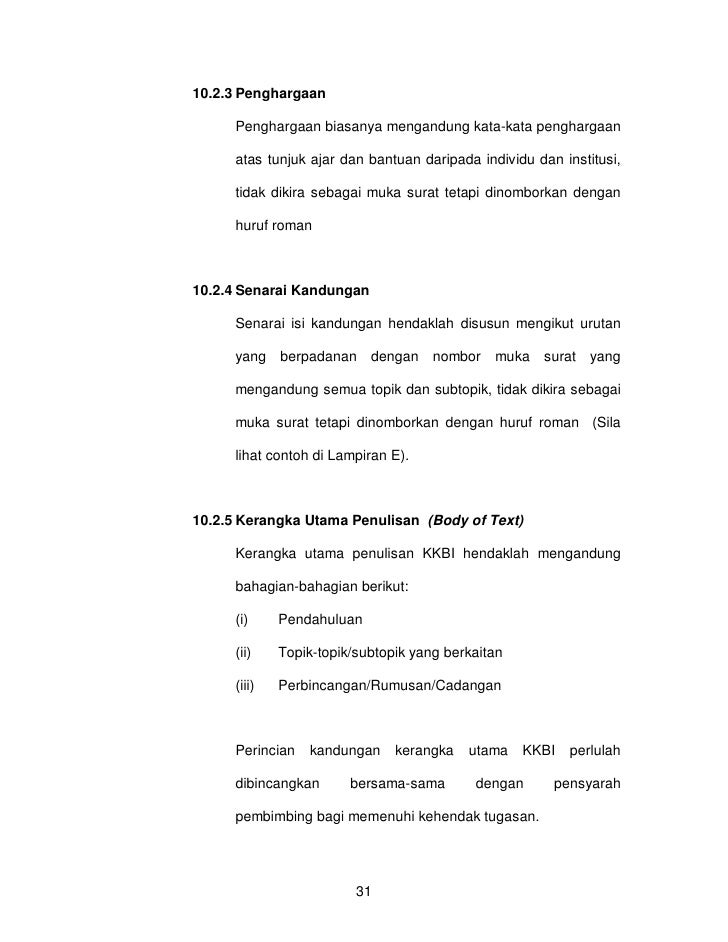 10.2.3 Penghargaan

Penghargaan biasanya mengandung kata-kata penghargaan atas tunjuk ajar dan bantuan daripada individu dan institusi, tidak dikira sebagai muka surat tetapi dinomborkan dengan huruf roman

10.2.4 Senarai Kandungan

Senarai isi kandungan hendaklah disusun mengikut urutan yang berpadanan dengan nombor muka surat yang mengandung semua topik dan subtopik, tidak dikira sebagai muka surat tetapi dinomborkan dengan huruf roman (Sila lihat contoh di Lampiran E).

10.2.5 Kerangka Utama Penulisan (Body of Text)

Kerangka utama penulisan KKBI hendaklah mengandung bahagian-bahagian berikut:

(i) Pendahuluan

(ii) Topik-topik/subtopik yang berkaitan

(iii) Perbincangan/Rumusan/Cadangan

Perincian kandungan kerangka utama KKBI perlulah dibincangkan bersama-sama dengan pensyarah pembimbing bagi memenuhi kehendak tugasan.

31